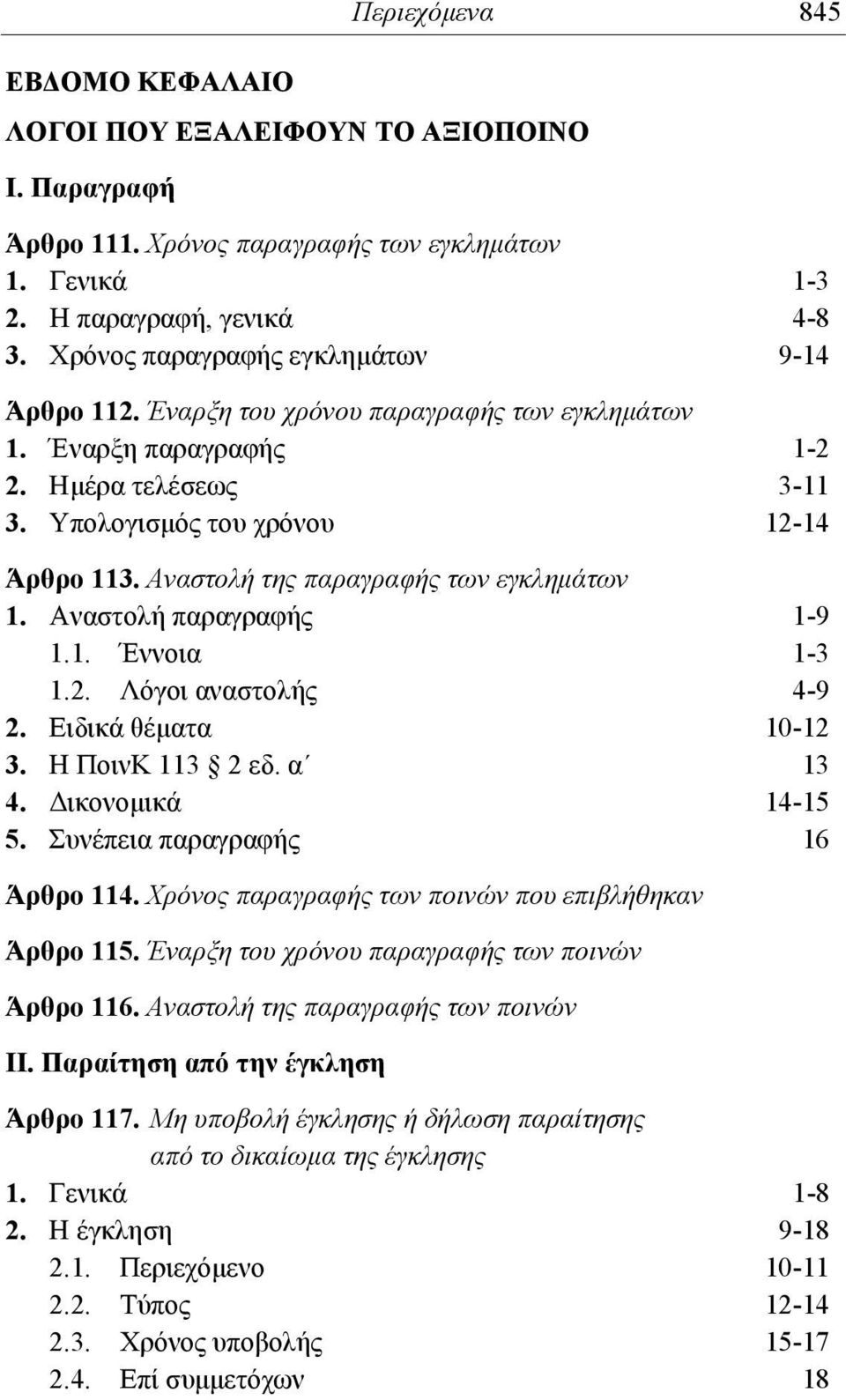 Περιεχόμενα 845

ΕΒΔΟΜΟ ΚΕΦΑΛΑΙΟ

ΛΟΓΟΙ ΠΟΥ ΕΞΑΛΕΙΦΟΥΝ ΤΟ ΑΞΙΟΠΟΙΝΟ

Ι. Παραγραφή

Άρθρο 111. Χρόνος παραγραφής των εγκλημάτων
1. Γενικά 1-3
2. Η παραγραφή, γενικά 4-8
3. Χρόνος παραγραφής εγκλημάτων 9-14

Άρθρο 112. Έναρξη του χρόνου παραγραφής των εγκλημάτων
1. Έναρξη παραγραφής 1-2
2. Ημέρα τελέσεως 3-11
3. Υπολογισμός του χρόνου 12-14

Άρθρο 113. Αναστολή της παραγραφής των εγκλημάτων
1. Αναστολή παραγραφής 1-9
1.1. Έννοια 1-3
1.2. Λόγοι αναστολής 4-9
2. Ειδικά θέματα 10-12
3. Η ΠοινΚ 113 § 2 εδ. α΄ 13
4. Δικονομικά 14-15
5. Συνέπεια παραγραφής 16

Άρθρο 114. Χρόνος παραγραφής των ποινών που επιβλήθηκαν

Άρθρο 115. Έναρξη του χρόνου παραγραφής των ποινών

Άρθρο 116. Αναστολή της παραγραφής των ποινών

ΙΙ. Παραίτηση από την έγκληση

Άρθρο 117. Μη υποβολή έγκλησης ή δήλωση παραίτησης από το δικαίωμα της έγκλησης
1. Γενικά 1-8
2. Η έγκληση 9-18
2.1. Περιεχόμενο 10-11
2.2. Τύπος 12-14
2.3. Χρόνος υποβολής 15-17
2.4. Επί συμμετόχων 18